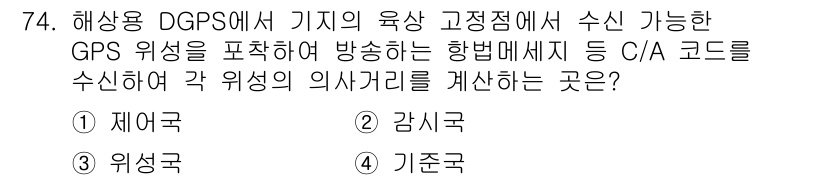 74. 해상용 DGPS에서 기지의 육상 고정점에서 수신 가능한 GPS 위성을 포착하여 방송하는 항법메세지 등 C/A 코드를 수신하여 각 위성의 의사거리를 계산하는 곳은?

① 제어국
② 감시국
③ 위성국
④ 기준국